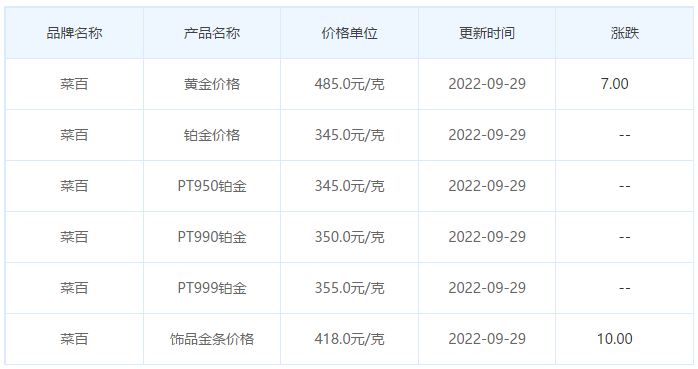 | 品牌名称 | 产品名称 | 价格单位 | 更新时间 | 涨跌 |
|---|---|---|---|---|
| 菜百 | 黄金价格 | 485.0元/克 | 2022-09-29 | 7.00 |
| 菜百 | 铂金价格 | 345.0元/克 | 2022-09-29 | -- |
| 菜百 | PT950铂金 | 345.0元/克 | 2022-09-29 | -- |
| 菜百 | PT990铂金 | 350.0元/克 | 2022-09-29 | -- |
| 菜百 | PT999铂金 | 355.0元/克 | 2022-09-29 | -- |
| 菜百 | 饰品金条价格 | 418.0元/克 | 2022-09-29 | 10.00 |